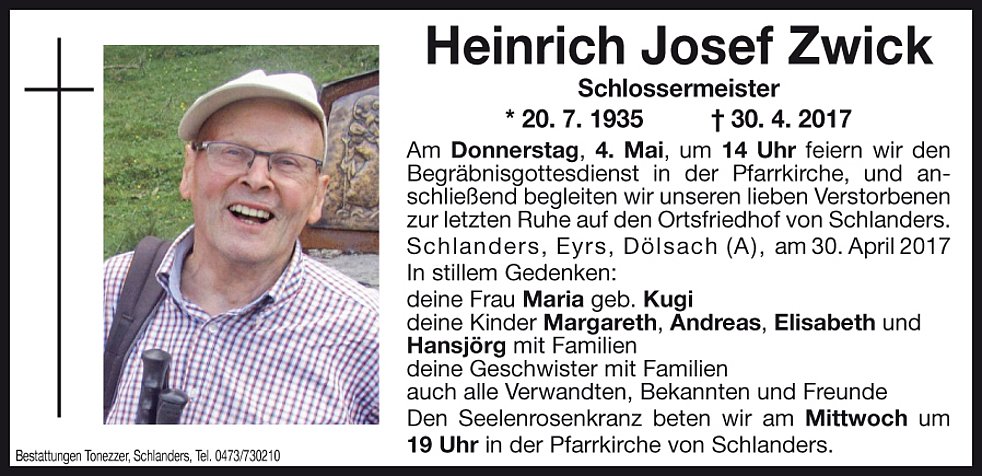 Heinrich Josef Zwick

Schlossermeister

* 20. 7. 1935 † 30. 4. 2017

Am Donnerstag, 4. Mai, um 14 Uhr feiern wir den Begräbnisgottesdienst in der Pfarrkirche, und anschließend begleiten wir unseren lieben Verstorbenen zur letzten Ruhe auf den Ortsfriedhof von Schlanders.

Schlanders, Eyrs, Dölsach (A), am 30. April 2017

In stillem Gedenken:
deine Frau Maria geb. Kugi
deine Kinder Margareth, Andreas, Elisabeth und Hansjörg mit Familien
deine Geschwister mit Familien
auch alle Verwandten, Bekannten und Freunde

Den Seelenrosenkranz beten wir am Mittwoch um 19 Uhr in der Pfarrkirche von Schlanders.

Bestattungen Tonezzer, Schlanders, Tel. 0473/730210